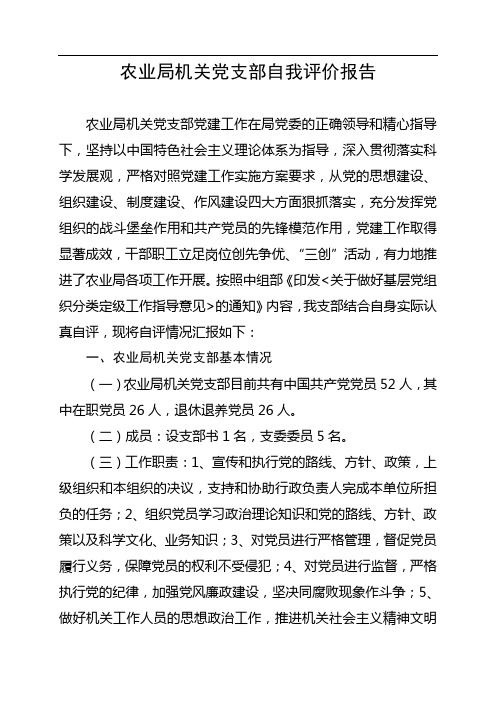 农业局机关党支部自我评价报告

农业局机关党支部党建工作在局党委的正确领导和精心指导下，坚持以中国特色社会主义理论体系为指导，深入贯彻落实科学发展观，严格对照党建工作实施方案要求，从党的思想建设、组织建设、制度建设、作风建设四大方面狠抓落实，充分发挥党组织的战斗堡垒作用和共产党员的先锋模范作用，党建工作取得显著成效，干部职工立足岗位创先争优、“三创”活动，有力地推进了农业局各项工作开展。按照中组部《印发<关于做好基层党组织分类定级工作指导意见>的通知》内容，我支部结合自身实际认真自评，现将自评情况汇报如下：

一、农业局机关党支部基本情况

（一）农业局机关党支部目前共有中国共产党党员 52 人，其中在职党员 26 人，退休退养党员 26 人。

（二）成员：设支部书 1 名，支委委员 5 名。

（三）工作职责：1、宣传和执行党的路线、方针、政策，上级组织和本组织的决议，支持和协助行政负责人完成本单位所担负的任务；2、组织党员学习政治理论知识和党的路线、方针、政策以及科学文化、业务知识；3、对党员进行严格管理，督促党员履行义务，保障党员的权利不受侵犯；4、对党员进行监督，严格执行党的纪律，加强党风廉政建设，坚决同腐败现象作斗争；5、做好机关工作人员的思想政治工作，推进机关社会主义精神文明